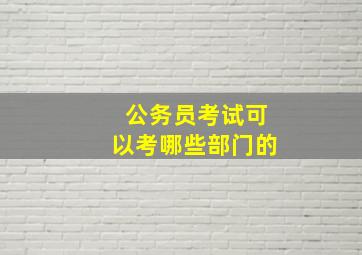 公务员考试可以考哪些部门的